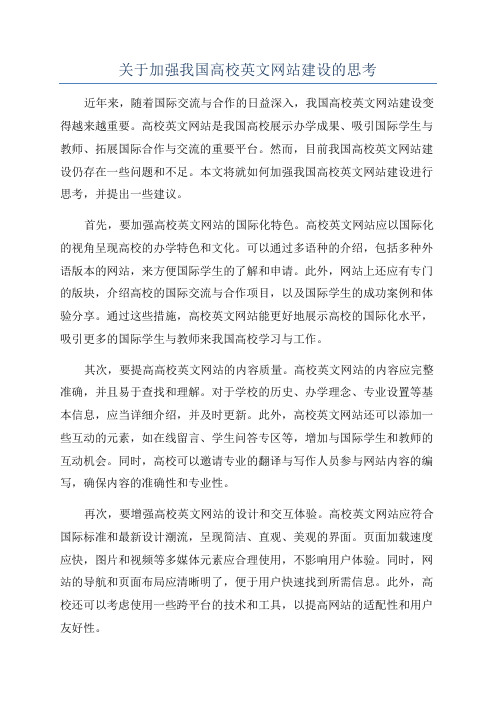 关于加强我国高校英文网站建设的思考

近年来，随着国际交流与合作的日益深入，我国高校英文网站建设变得越来越重要。高校英文网站是我国高校展示办学成果、吸引国际学生与教师、拓展国际合作与交流的重要平台。然而，目前我国高校英文网站建设仍存在一些问题和不足。本文将就如何加强我国高校英文网站建设进行思考，并提出一些建议。

首先，要加强高校英文网站的国际化特色。高校英文网站应以国际化的视角呈现高校的办学特色和文化。可以通过多语种的介绍，包括多种外语版本的网站，来方便国际学生的了解和申请。此外，网站上还应有专门的版块，介绍高校的国际交流与合作项目，以及国际学生的成功案例和体验分享。通过这些措施，高校英文网站能更好地展示高校的国际化水平，吸引更多的国际学生与教师来我国高校学习与工作。

其次，要提高高校英文网站的内容质量。高校英文网站的内容应完整准确，并且易于查找和理解。对于学校的历史、办学理念、专业设置等基本信息，应当详细介绍，并及时更新。此外，高校英文网站还可以添加一些互动的元素，如在线留言、学生问答专区等，增加与国际学生和教师的互动机会。同时，高校可以邀请专业的翻译与写作人员参与网站内容的编写，确保内容的准确性和专业性。

再次，要增强高校英文网站的设计和交互体验。高校英文网站应符合国际标准和最新设计潮流，呈现简洁、直观、美观的界面。页面加载速度应快，图片和视频等多媒体元素应合理使用，不影响用户体验。同时，网站的导航和页面布局应清晰明了，便于用户快速找到所需信息。此外，高校还可以考虑使用一些跨平台的技术和工具，以提高网站的适配性和用户友好性。